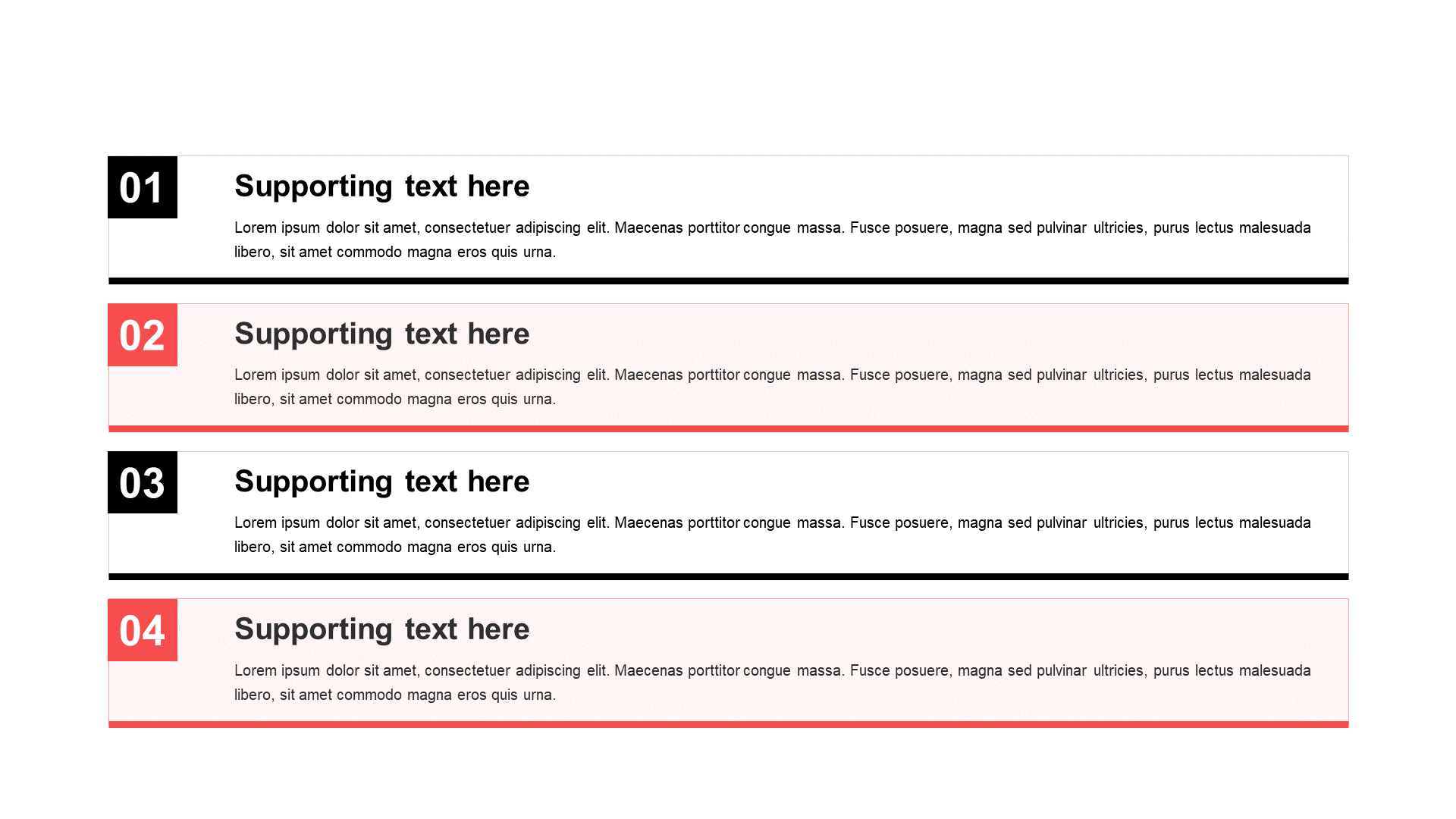 01

Supporting text here

Lorem ipsum dolor sit amet, consectetuer adipiscing elit. Maecenas porttitor congue massa. Fusce posuere, magna sed pulvinar ultricies, purus lectus malesuada libero, sit amet commodo magna eros quis urna.

02

Supporting text here

Lorem ipsum dolor sit amet, consectetuer adipiscing elit. Maecenas porttitor congue massa. Fusce posuere, magna sed pulvinar ultricies, purus lectus malesuada libero, sit amet commodo magna eros quis urna.

03

Supporting text here

Lorem ipsum dolor sit amet, consectetuer adipiscing elit. Maecenas porttitor congue massa. Fusce posuere, magna sed pulvinar ultricies, purus lectus malesuada libero, sit amet commodo magna eros quis urna.

04

Supporting text here

Lorem ipsum dolor sit amet, consectetuer adipiscing elit. Maecenas porttitor congue massa. Fusce posuere, magna sed pulvinar ultricies, purus lectus malesuada libero, sit amet commodo magna eros quis urna.